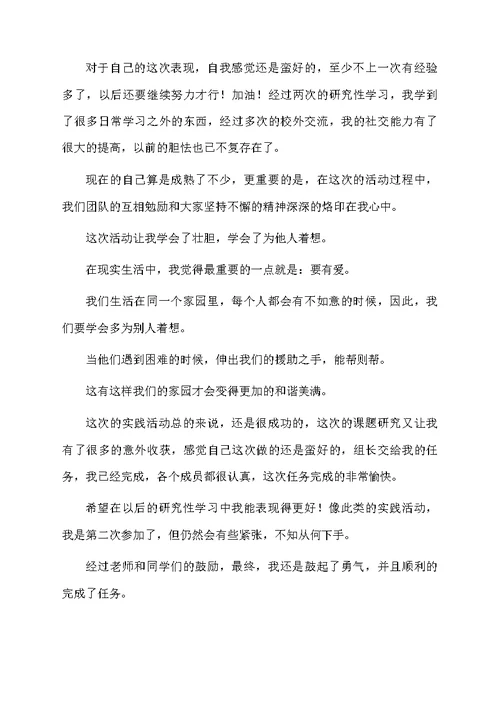 对于自己的这次表现，自我感觉还是蛮好的，至少不上一次有经验多了，以后还要继续努力才行！加油！经过两次的研究性学习，我学到了很多日常学习之外的东西，经过多次的校外交流，我的社交能力有了很大的提高，以前的胆怯也已不复存在了。

现在的自己算是成熟了不少，更重要的是，在这次的活动过程中，我们团队的互相勉励和大家坚持不懈的精神深深的烙印在我心中。

这次活动让我学会了壮胆，学会了为他人着想。

在现实生活中，我觉得最重要的一点就是：要有爱。

我们生活在同一个家园里，每个人都会有不如意的时候，因此，我们要学会多为别人着想。

当他们遇到困难的时候，伸出我们的援助之手，能帮则帮。

这有这样我们的家园才会变得更加的和谐美满。

这次的实践活动总的来说，还是很成功的，这次的课题研究又让我有了很多的意外收获，感觉自己这次做的还是蛮好的，组长交给我的任务，我已经完成，各个成员都很认真，这次任务完成的非常愉快。

希望在以后的研究性学习中我能表现得更好！像此类的实践活动，我是第二次参加了，但仍然会有些紧张，不知从何下手。

经过老师和同学们的鼓励，最终，我还是鼓起了勇气，并且顺利的完成了任务。